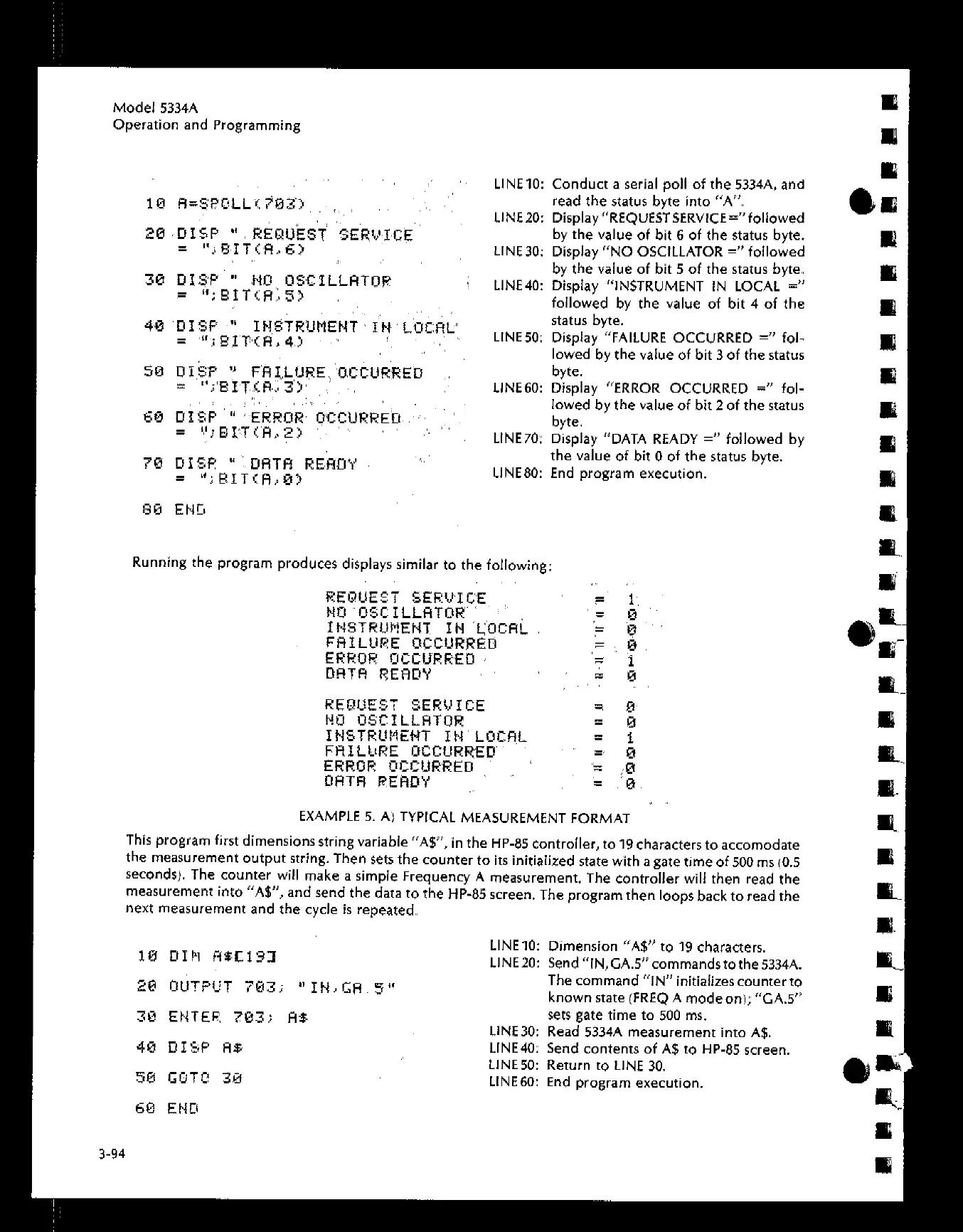 Model 5334A
Operation and Programming

10 A=SPOLL(703)

20 DISP " REQUEST SERVICE = ";BIT(A,6)

30 DISP " NO OSCILLATOR = ";BIT(A,5)

40 DISP " INSTRUMENT IN LOCAL = ";BIT(A,4)

50 DISP " FAILURE OCCURRED = ";BIT(A,3)

60 DISP " ERROR OCCURRED = ";BIT(A,2)

70 DISP " DATA READY = ";BIT(A,0)

80 END

LINE 10: Conduct a serial poll of the 5334A, and read the status byte into "A".
LINE 20: Display "REQUEST SERVICE =" followed by the value of bit 6 of the status byte.
LINE 30: Display "NO OSCILLATOR =" followed by the value of bit 5 of the status byte.
LINE 40: Display "INSTRUMENT IN LOCAL =" followed by the value of bit 4 of the status byte.
LINE 50: Display "FAILURE OCCURRED =" followed by the value of bit 3 of the status byte.
LINE 60: Display "ERROR OCCURRED =" followed by the value of bit 2 of the status byte.
LINE 70: Display "DATA READY =" followed by the value of bit 0 of the status byte.
LINE 80: End program execution.

Running the program produces displays similar to the following:

REQUEST SERVICE = 1
NO OSCILLATOR = 0
INSTRUMENT IN LOCAL = 0
FAILURE OCCURRED = 0
ERROR OCCURRED = 1
DATA READY = 0

REQUEST SERVICE = 0
NO OSCILLATOR = 0
INSTRUMENT IN LOCAL = 1
FAILURE OCCURRED = 0
ERROR OCCURRED = 0
DATA READY = 0

EXAMPLE 5. A) TYPICAL MEASUREMENT FORMAT

This program first dimensions string variable "A$", in the HP-85 controller, to 19 characters to accomodate the measurement output string. Then sets the counter to its initialized state with a gate time of 500 ms (0.5 seconds). The counter will make a simple Frequency A measurement. The controller will then read the measurement into "A$", and send the data to the HP-85 screen. The program then loops back to read the next measurement and the cycle is repeated.

10 DIM A$[19]

20 OUTPUT 703; "IN,GA.5"

30 ENTER 703; A$

40 DISP A$

50 GOTO 30

60 END

LINE 10: Dimension "A$" to 19 characters.
LINE 20: Send "IN,GA.5" commands to the 5334A. The command "IN" initializes counter to known state (FREQ A mode on); "GA.5" sets gate time to 500 ms.
LINE 30: Read 5334A measurement into A$.
LINE 40: Send contents of A$ to HP-85 screen.
LINE 50: Return to LINE 30.
LINE 60: End program execution.

3-94